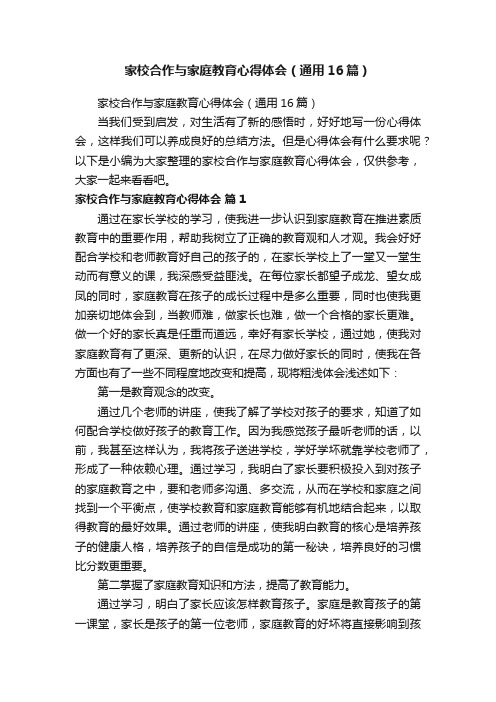 家校合作与家庭教育心得体会（通用16篇）

家校合作与家庭教育心得体会（通用16篇）

当我们受到启发，对生活有了新的感悟时，好好地写一份心得体会，这样我们可以养成良好的总结方法。但是心得体会有什么要求呢？以下是小编为大家整理的家校合作与家庭教育心得体会，仅供参考，大家一起来看看吧。

家校合作与家庭教育心得体会 篇1

通过在家长学校的学习，使我进一步认识到家庭教育在推进素质教育中的重要作用，帮助我树立了正确的教育观和人才观。我会好好配合学校和老师教育好自己的孩子的，在家长学校上了一堂又一堂生动而有意义的课，我深感受益匪浅。在每位家长都望子成龙、望女成凤的同时，家庭教育在孩子的成长过程中是多么重要，同时也使我更加亲切地体会到，当教师难，做家长也难，做一个合格的家长更难。做一个好的家长真是任重而道远，幸好有家长学校，通过她，使我对家庭教育有了更深、更新的认识，在尽力做好家长的同时，使我在各方面也有了一些不同程度地改变和提高，现将粗浅体会浅述如下：

第一是教育观念的改变。

通过几个老师的讲座，使我了解了学校对孩子的要求，知道了如何配合学校做好孩子的教育工作。因为我感觉孩子最听老师的话，以前，我甚至这样认为，我将孩子送进学校，学好学坏就靠学校老师了，形成了一种依赖心理。通过学习，我明白了家长要积极投入到对孩子的家庭教育之中，要和老师多沟通、多交流，从而在学校和家庭之间找到一个平衡点，使学校教育和家庭教育能够有机地结合起来，以取得教育的最好效果。通过老师的讲座，使我明白教育的核心是培养孩子的健康人格，培养孩子的自信是成功的第一秘诀，培养良好的习惯比分数更重要。

第二掌握了家庭教育知识和方法，提高了教育能力。

通过学习，明白了家长应该怎样教育孩子。家庭是教育孩子的第一课堂，家长是孩子的第一位老师，家庭教育的好坏将直接影响到孩